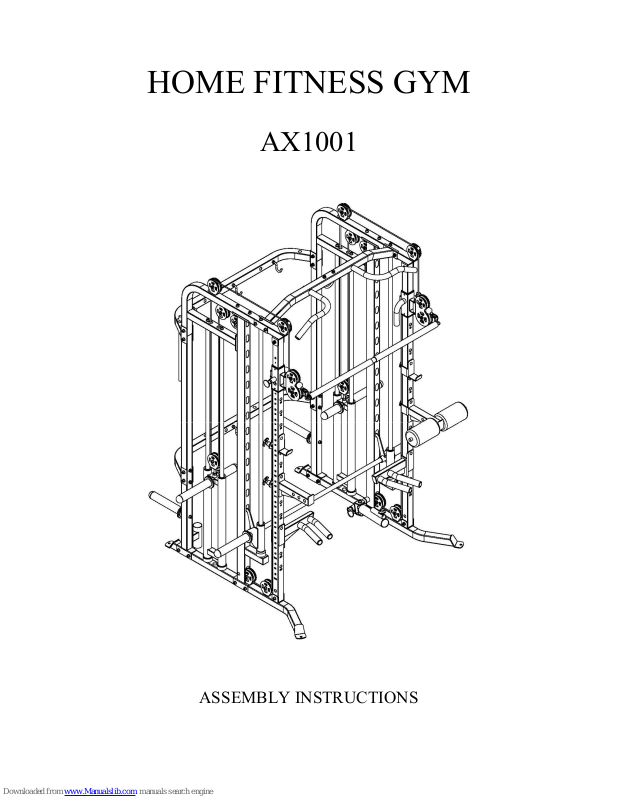 HOME FITNESS GYM

AX1001

ASSEMBLY INSTRUCTIONS

Downloaded from www.Manualslib.com manuals search engine